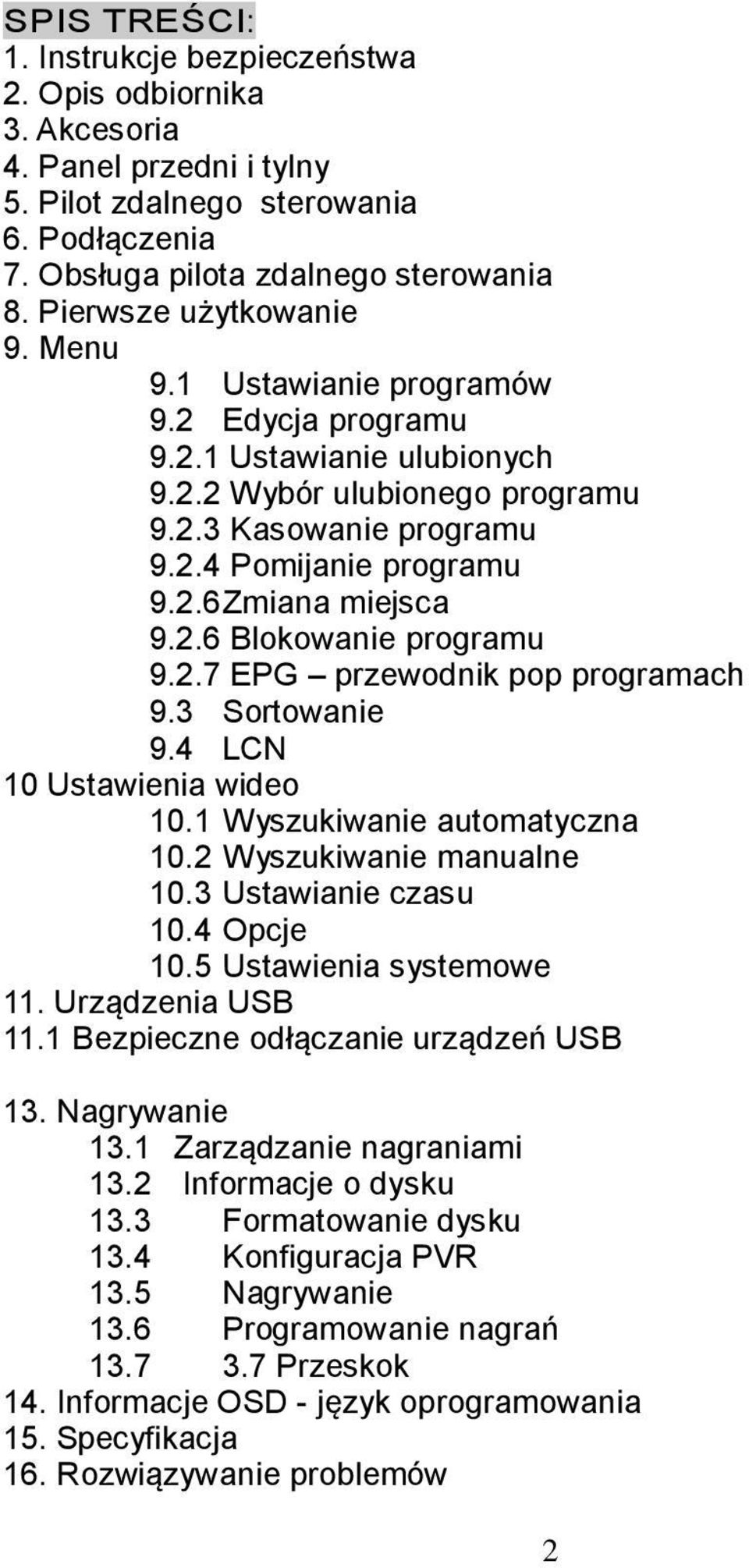 SPIS TREŚCI:
1. Instrukcje bezpieczeństwa
2. Opis odbiornika
3. Akcesoria
4. Panel przedni i tylny
5. Pilot zdalnego sterowania
6. Podłączenia
7. Obsługa pilota zdalnego sterowania
8. Pierwsze użytkowanie
9. Menu
9.1 Ustawianie programów
9.2 Edycja programu
9.2.1 Ustawianie ulubionych
9.2.2 Wybór ulubionego programu
9.2.3 Kasowanie programu
9.2.4 Pomijanie programu
9.2.6Zmiana miejsca
9.2.6 Blokowanie programu
9.2.7 EPG – przewodnik pop programach
9.3 Sortowanie
9.4 LCN
10 Ustawienia wideo
10.1 Wyszukiwanie automatyczna
10.2 Wyszukiwanie manualne
10.3 Ustawianie czasu
10.4 Opcje
10.5 Ustawienia systemowe
11. Urządzenia USB
11.1 Bezpieczne odłączanie urządzeń USB

13. Nagrywanie
13.1 Zarządzanie nagraniami
13.2 Informacje o dysku
13.3 Formatowanie dysku
13.4 Konfiguracja PVR
13.5 Nagrywanie
13.6 Programowanie nagrań
13.7 3.7 Przeskok
14. Informacje OSD - język oprogramowania
15. Specyfikacja
16. Rozwiązywanie problemów

2